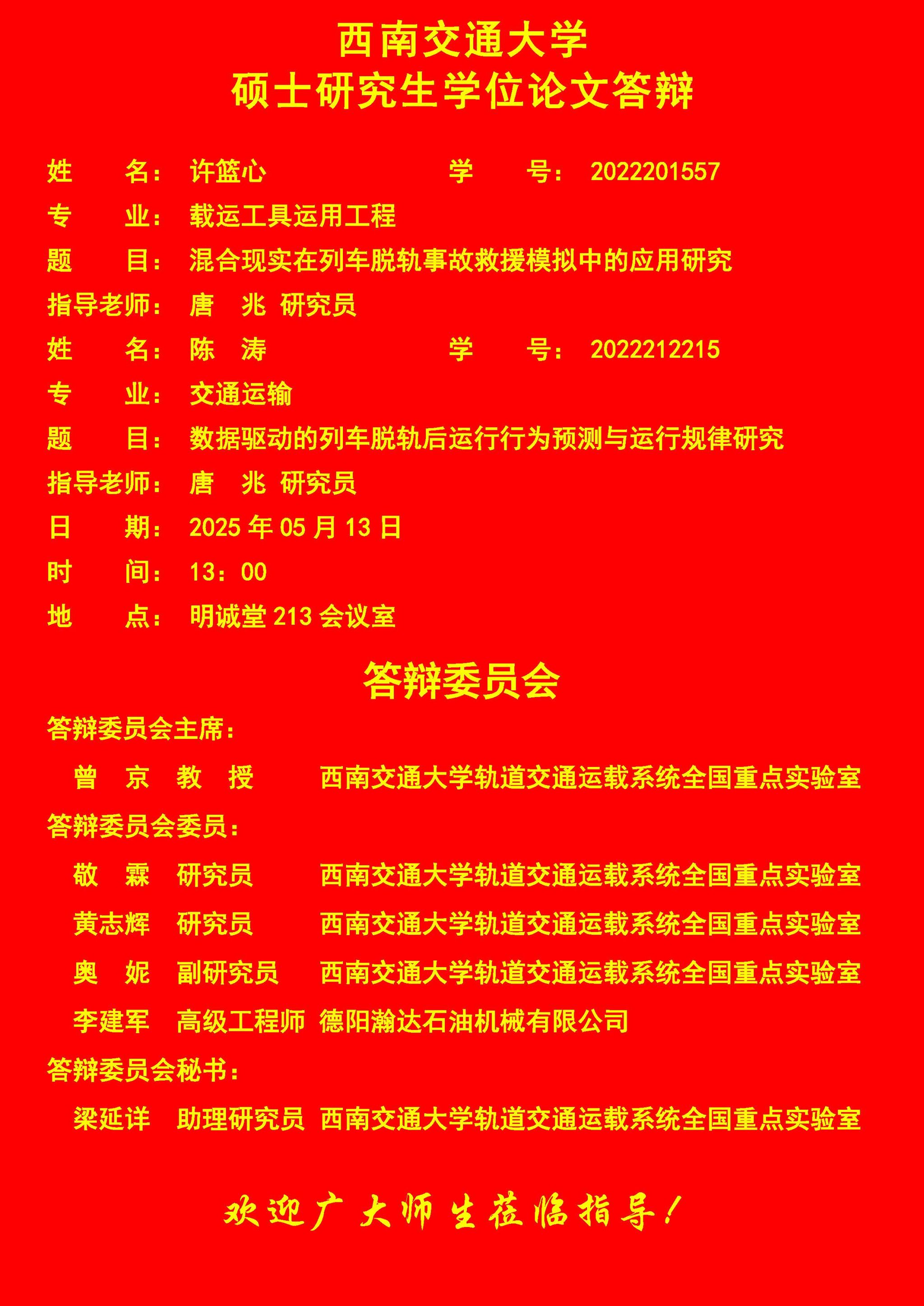 西南交通大学
硕士研究生学位论文答辩

姓　　名：许篮心　　　　　　　学　　号：2022201557

专　　业：载运工具运用工程

题　　目：混合现实在列车脱轨事故救援模拟中的应用研究

指导老师：唐　兆　研究员

姓　　名：陈　涛　　　　　　　学　　号：2022212215

专　　业：交通运输

题　　目：数据驱动的列车脱轨后运行行为预测与运行规律研究

指导老师：唐　兆　研究员

日　　期：2025 年 05 月 13 日

时　　间：13：00

地　　点：明诚堂 213 会议室

答辩委员会

答辩委员会主席：

曾　京　教　授　　西南交通大学轨道交通运载系统全国重点实验室

答辩委员会委员：

敬　霖　研究员　　西南交通大学轨道交通运载系统全国重点实验室

黄志辉　研究员　　西南交通大学轨道交通运载系统全国重点实验室

奥　妮　副研究员　西南交通大学轨道交通运载系统全国重点实验室

李建军　高级工程师　德阳瀚达石油机械有限公司

答辩委员会秘书：

梁延详　助理研究员　西南交通大学轨道交通运载系统全国重点实验室

欢迎广大师生莅临指导！